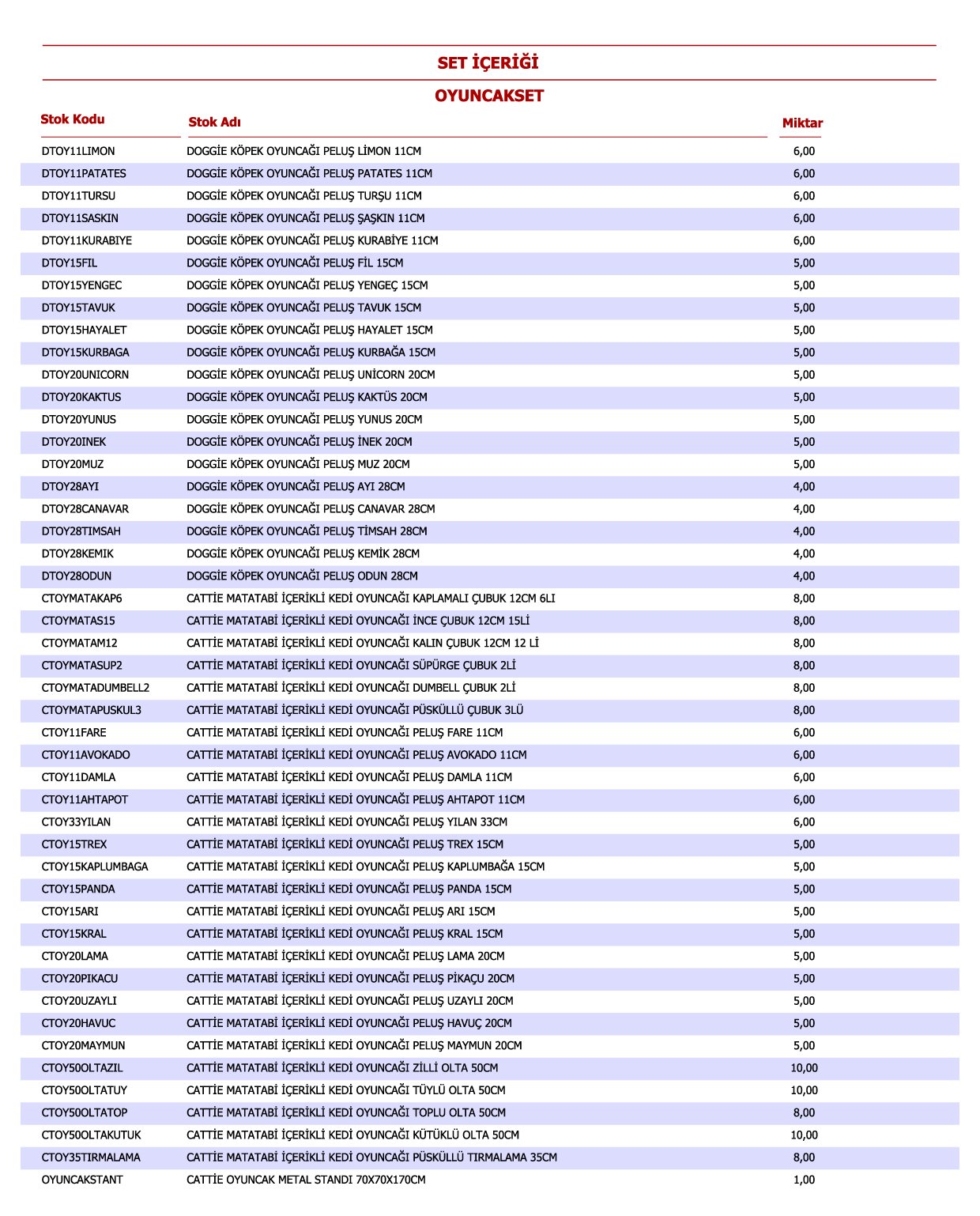 SET İÇERİĞİ

OYUNCAKSET

| Stok Kodu | Stok Adı | Miktar |
|---|---|---|
| DTOY11LIMON | DOGGİE KÖPEK OYUNCAĞI PELUŞ LİMON 11CM | 6,00 |
| DTOY11PATATES | DOGGİE KÖPEK OYUNCAĞI PELUŞ PATATES 11CM | 6,00 |
| DTOY11TURSU | DOGGİE KÖPEK OYUNCAĞI PELUŞ TURŞU 11CM | 6,00 |
| DTOY11SASKIN | DOGGİE KÖPEK OYUNCAĞI PELUŞ ŞAŞKIN 11CM | 6,00 |
| DTOY11KURABIYE | DOGGİE KÖPEK OYUNCAĞI PELUŞ KURABİYE 11CM | 6,00 |
| DTOY15FIL | DOGGİE KÖPEK OYUNCAĞI PELUŞ FİL 15CM | 5,00 |
| DTOY15YENGEC | DOGGİE KÖPEK OYUNCAĞI PELUŞ YENGEÇ 15CM | 5,00 |
| DTOY15TAVUK | DOGGİE KÖPEK OYUNCAĞI PELUŞ TAVUK 15CM | 5,00 |
| DTOY15HAYALET | DOGGİE KÖPEK OYUNCAĞI PELUŞ HAYALET 15CM | 5,00 |
| DTOY15KURBAGA | DOGGİE KÖPEK OYUNCAĞI PELUŞ KURBAĞA 15CM | 5,00 |
| DTOY20UNICORN | DOGGİE KÖPEK OYUNCAĞI PELUŞ UNİCORN 20CM | 5,00 |
| DTOY20KAKTUS | DOGGİE KÖPEK OYUNCAĞI PELUŞ KAKTÜS 20CM | 5,00 |
| DTOY20YUNUS | DOGGİE KÖPEK OYUNCAĞI PELUŞ YUNUS 20CM | 5,00 |
| DTOY20INEK | DOGGİE KÖPEK OYUNCAĞI PELUŞ İNEK 20CM | 5,00 |
| DTOY20MUZ | DOGGİE KÖPEK OYUNCAĞI PELUŞ MUZ 20CM | 5,00 |
| DTOY28AYI | DOGGİE KÖPEK OYUNCAĞI PELUŞ AYI 28CM | 4,00 |
| DTOY28CANAVAR | DOGGİE KÖPEK OYUNCAĞI PELUŞ CANAVAR 28CM | 4,00 |
| DTOY28TIMSAH | DOGGİE KÖPEK OYUNCAĞI PELUŞ TİMSAH 28CM | 4,00 |
| DTOY28KEMIK | DOGGİE KÖPEK OYUNCAĞI PELUŞ KEMİK 28CM | 4,00 |
| DTOY28ODUN | DOGGİE KÖPEK OYUNCAĞI PELUŞ ODUN 28CM | 4,00 |
| CTOYMATAKAP6 | CATTİE MATATABİ İÇERİKLİ KEDİ OYUNCAĞI KAPLAMALI ÇUBUK 12CM 6LI | 8,00 |
| CTOYMATAS15 | CATTİE MATATABİ İÇERİKLİ KEDİ OYUNCAĞI İNCE ÇUBUK 12CM 15Lİ | 8,00 |
| CTOYMATAM12 | CATTİE MATATABİ İÇERİKLİ KEDİ OYUNCAĞI KALIN ÇUBUK 12CM 12 Lİ | 8,00 |
| CTOYMATASUP2 | CATTİE MATATABİ İÇERİKLİ KEDİ OYUNCAĞI SÜPÜRGE ÇUBUK 2Lİ | 8,00 |
| CTOYMATADUMBELL2 | CATTİE MATATABİ İÇERİKLİ KEDİ OYUNCAĞI DUMBELL ÇUBUK 2Lİ | 8,00 |
| CTOYMATAPUSKUL3 | CATTİE MATATABİ İÇERİKLİ KEDİ OYUNCAĞI PÜSKÜLLÜ ÇUBUK 3LÜ | 8,00 |
| CTOY11FARE | CATTİE MATATABİ İÇERİKLİ KEDİ OYUNCAĞI PELUŞ FARE 11CM | 6,00 |
| CTOY11AVOKADO | CATTİE MATATABİ İÇERİKLİ KEDİ OYUNCAĞI PELUŞ AVOKADO 11CM | 6,00 |
| CTOY11DAMLA | CATTİE MATATABİ İÇERİKLİ KEDİ OYUNCAĞI PELUŞ DAMLA 11CM | 6,00 |
| CTOY11AHTAPOT | CATTİE MATATABİ İÇERİKLİ KEDİ OYUNCAĞI PELUŞ AHTAPOT 11CM | 6,00 |
| CTOY33YILAN | CATTİE MATATABİ İÇERİKLİ KEDİ OYUNCAĞI PELUŞ YILAN 33CM | 6,00 |
| CTOY15TREX | CATTİE MATATABİ İÇERİKLİ KEDİ OYUNCAĞI PELUŞ TREX 15CM | 5,00 |
| CTOY15KAPLUMBAGA | CATTİE MATATABİ İÇERİKLİ KEDİ OYUNCAĞI PELUŞ KAPLUMBAĞA 15CM | 5,00 |
| CTOY15PANDA | CATTİE MATATABİ İÇERİKLİ KEDİ OYUNCAĞI PELUŞ PANDA 15CM | 5,00 |
| CTOY15ARI | CATTİE MATATABİ İÇERİKLİ KEDİ OYUNCAĞI PELUŞ ARI 15CM | 5,00 |
| CTOY15KRAL | CATTİE MATATABİ İÇERİKLİ KEDİ OYUNCAĞI PELUŞ KRAL 15CM | 5,00 |
| CTOY20LAMA | CATTİE MATATABİ İÇERİKLİ KEDİ OYUNCAĞI PELUŞ LAMA 20CM | 5,00 |
| CTOY20PIKACU | CATTİE MATATABİ İÇERİKLİ KEDİ OYUNCAĞI PELUŞ PİKAÇU 20CM | 5,00 |
| CTOY20UZAYLI | CATTİE MATATABİ İÇERİKLİ KEDİ OYUNCAĞI PELUŞ UZAYLI 20CM | 5,00 |
| CTOY20HAVUC | CATTİE MATATABİ İÇERİKLİ KEDİ OYUNCAĞI PELUŞ HAVUÇ 20CM | 5,00 |
| CTOY20MAYMUN | CATTİE MATATABİ İÇERİKLİ KEDİ OYUNCAĞI PELUŞ MAYMUN 20CM | 5,00 |
| CTOY50OLTAZIL | CATTİE MATATABİ İÇERİKLİ KEDİ OYUNCAĞI ZİLLİ OLTA 50CM | 10,00 |
| CTOY50OLTATUY | CATTİE MATATABİ İÇERİKLİ KEDİ OYUNCAĞI TÜYLÜ OLTA 50CM | 10,00 |
| CTOY50OLTATOP | CATTİE MATATABİ İÇERİKLİ KEDİ OYUNCAĞI TOPLU OLTA 50CM | 8,00 |
| CTOY50OLTAKUTUK | CATTİE MATATABİ İÇERİKLİ KEDİ OYUNCAĞI KÜTÜKLÜ OLTA 50CM | 10,00 |
| CTOY35TIRMALAMA | CATTİE MATATABİ İÇERİKLİ KEDİ OYUNCAĞI PÜSKÜLLÜ TIRMALAMA 35CM | 8,00 |
| OYUNCAKSTANT | CATTİE OYUNCAK METAL STANDI 70X70X170CM | 1,00 |